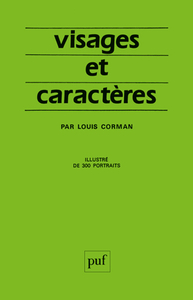 visages
et
caractères

PAR LOUIS CORMAN

ILLUSTRÉ
DE 300 PORTRAITS

puf